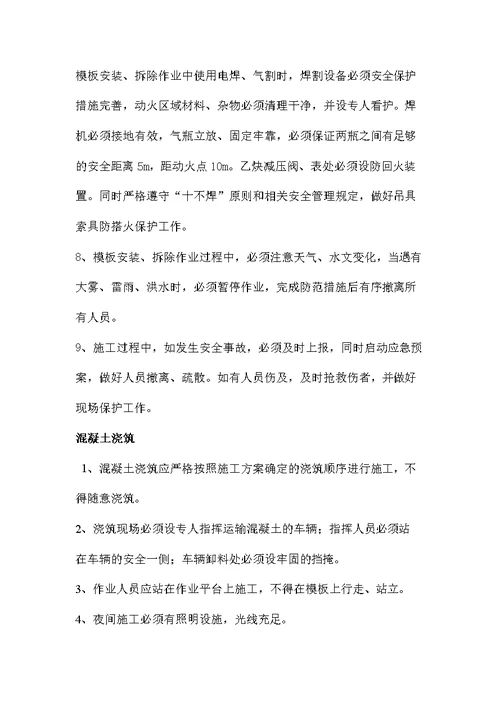 模板安装、拆除作业中使用电焊、气割时，焊割设备必须安全保护措施完善，动火区域材料、杂物必须清理干净，并设专人看护。焊机必须接地有效，气瓶立放、固定牢靠，必须保证两瓶之间有足够的安全距离 5m，距动火点 10m。乙炔减压阀、表处必须设防回火装置。同时严格遵守“十不焊”原则和相关安全管理规定，做好吊具索具防搭火保护工作。

8、模板安装、拆除作业过程中，必须注意天气、水文变化，当遇有大雾、雷雨、洪水时，必须暂停作业，完成防范措施后有序撤离所有人员。

9、施工过程中，如发生安全事故，必须及时上报，同时启动应急预案，做好人员撤离、疏散。如有人员伤及，及时抢救伤者，并做好现场保护工作。

混凝土浇筑

1、混凝土浇筑应严格按照施工方案确定的浇筑顺序进行施工，不得随意浇筑。

2、浇筑现场必须设专人指挥运输混凝土的车辆；指挥人员必须站在车辆的安全一侧；车辆卸料处必须设牢固的挡掩。

3、作业人员应站在作业平台上施工，不得在模板上行走、站立。

4、夜间施工必须有照明设施，光线充足。